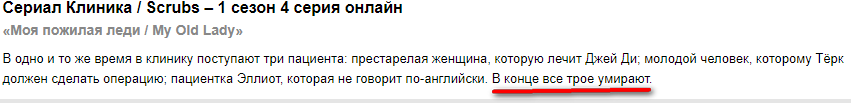 Сериал Клиника / Scrubs – 1 сезон 4 серия онлайн
«Моя пожилая леди / My Old Lady»

В одно и то же время в клинику поступают три пациента: престарелая женщина, которую лечит Джей Ди; молодой человек, которому Тёрк должен сделать операцию; пациентка Эллиот, которая не говорит по-английски. В конце все трое умирают.